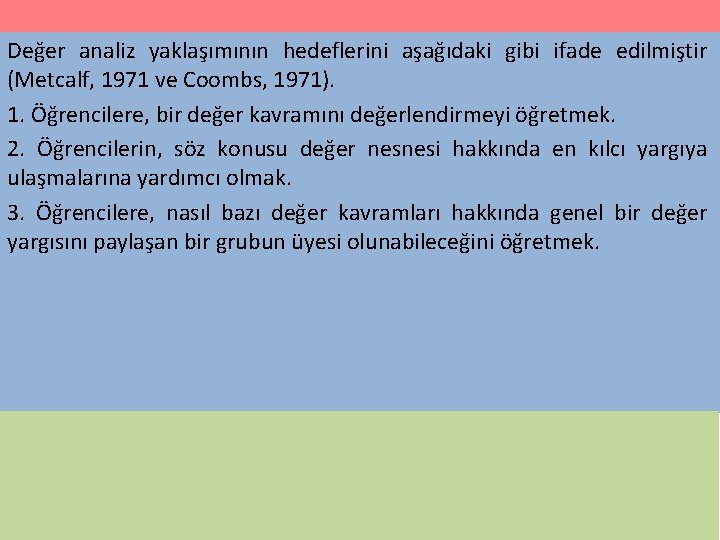 Değer analiz yaklaşımının hedeflerini aşağıdaki gibi ifade edilmiştir (Metcalf, 1971 ve Coombs, 1971).

1. Öğrencilere, bir değer kavramını değerlendirmeyi öğretmek.

2. Öğrencilerin, söz konusu değer nesnesi hakkında en kılcı yargıya ulaşmalarına yardımcı olmak.

3. Öğrencilere, nasıl bazı değer kavramları hakkında genel bir değer yargısını paylaşan bir grubun üyesi olunabileceğini öğretmek.